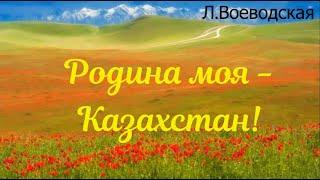 Л.Воеводская

Родина моя –
Казахстан!